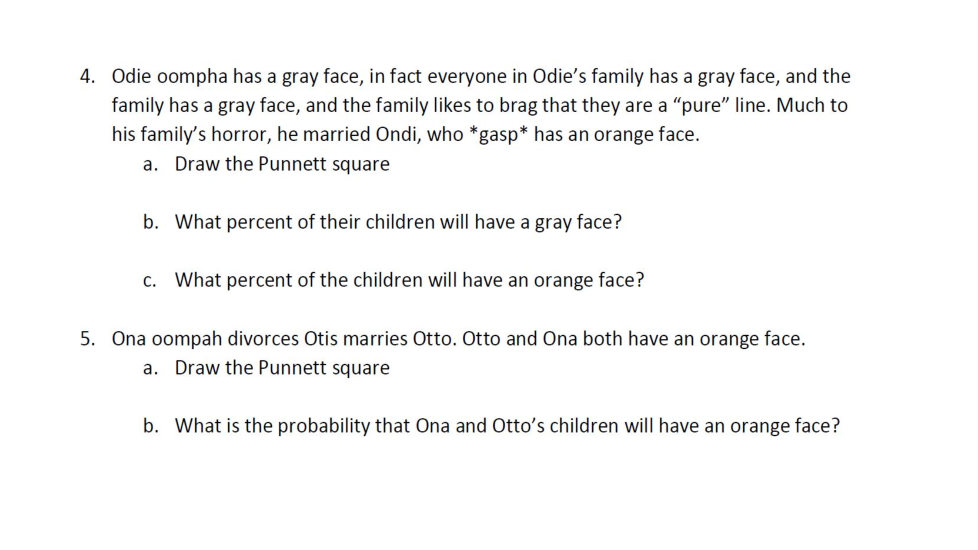 4. Odie oompha has a gray face, in fact everyone in Odie's family has a gray face, and the family has a gray face, and the family likes to brag that they are a "pure" line. Much to his family's horror, he married Ondi, who *gasp* has an orange face.

a. Draw the Punnett square

b. What percent of their children will have a gray face?

c. What percent of the children will have an orange face?

5. Ona oompah divorces Otis marries Otto. Otto and Ona both have an orange face.

a. Draw the Punnett square

b. What is the probability that Ona and Otto's children will have an orange face?